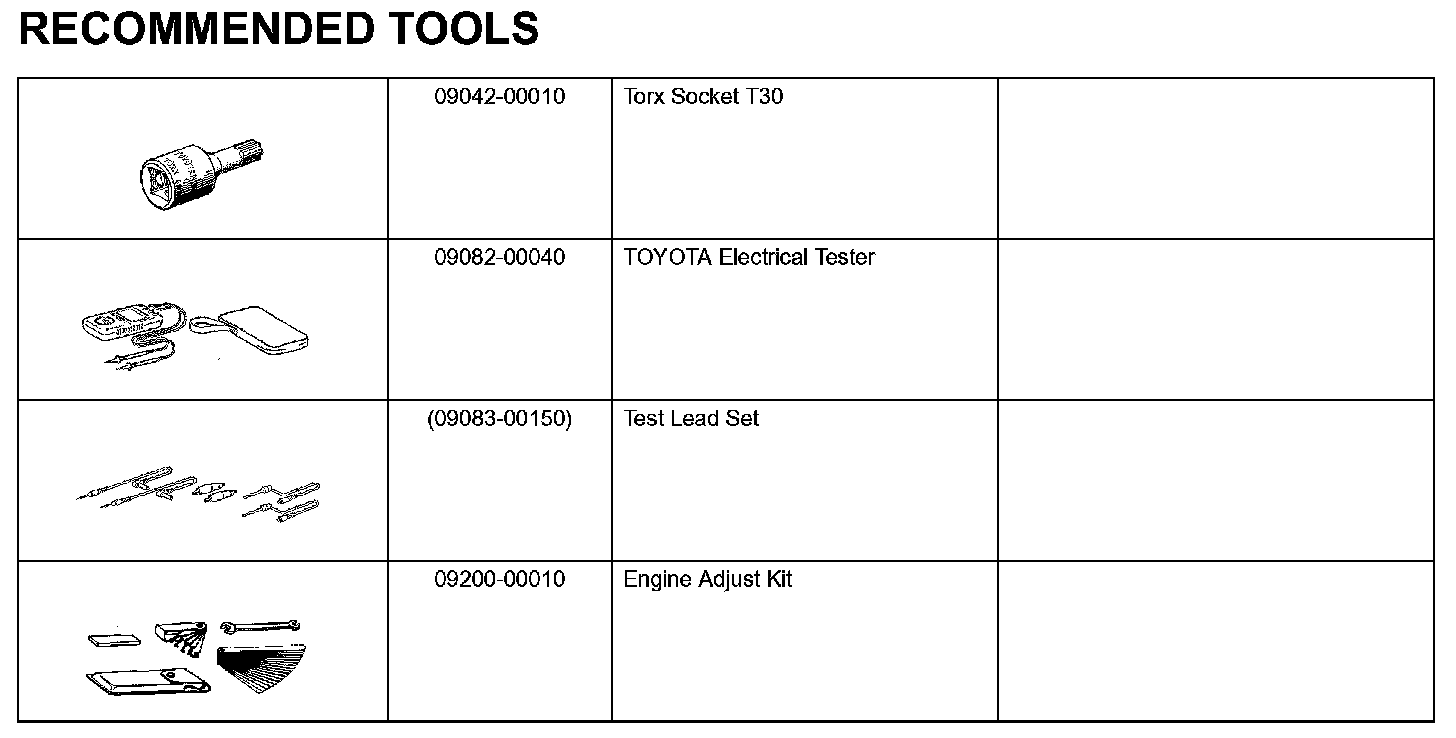 RECOMMENDED TOOLS

| | | | |
|---|---|---|---|
| | 09042-00010 | Torx Socket T30 | |
| | 09082-00040 | TOYOTA Electrical Tester | |
| | (09083-00150) | Test Lead Set | |
| | 09200-00010 | Engine Adjust Kit | |